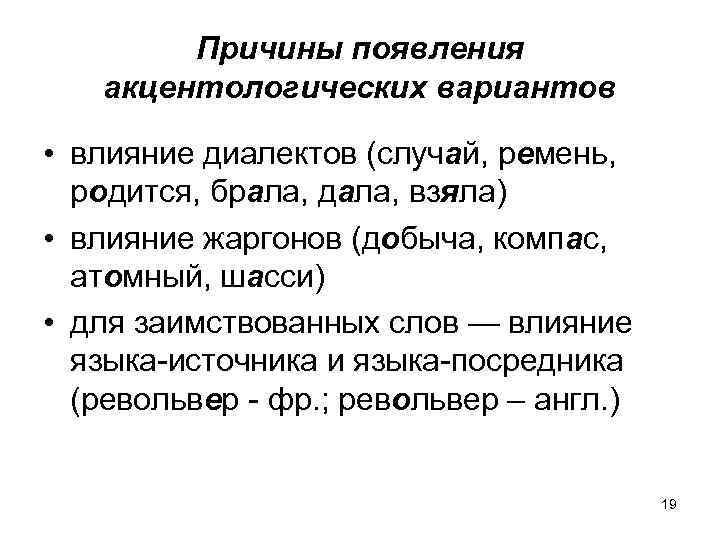 Причины появления акцентологических вариантов

• влияние диалектов (случай, ремень, родится, брала, дала, взяла)
• влияние жаргонов (добыча, компас, атомный, шасси)
• для заимствованных слов — влияние языка-источника и языка-посредника (револьвер - фр.; револьвер – англ.)

19